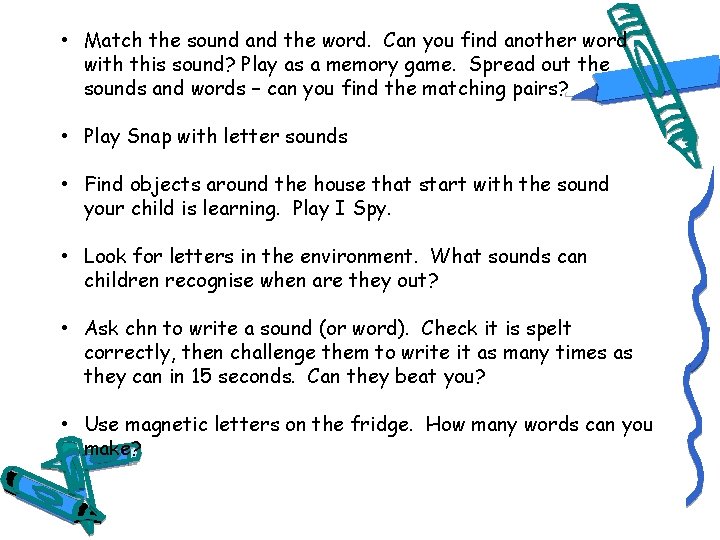 • Match the sound and the word. Can you find another word with this sound? Play as a memory game. Spread out the sounds and words – can you find the matching pairs?

• Play Snap with letter sounds

• Find objects around the house that start with the sound your child is learning. Play I Spy.

• Look for letters in the environment. What sounds can children recognise when are they out?

• Ask chn to write a sound (or word). Check it is spelt correctly, then challenge them to write it as many times as they can in 15 seconds. Can they beat you?

• Use magnetic letters on the fridge. How many words can you make?